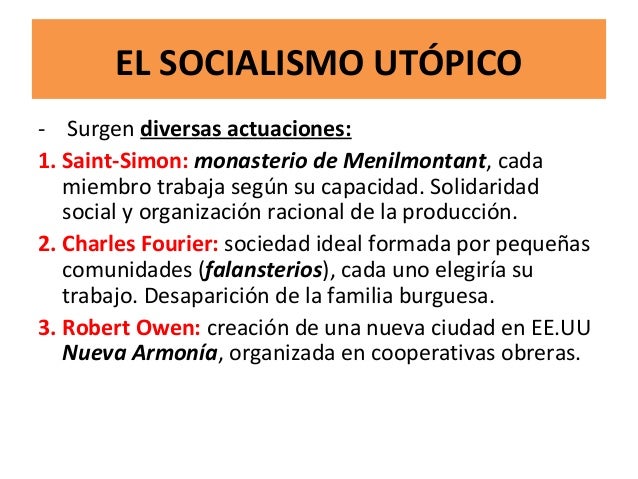 EL SOCIALISMO UTÓPICO

- Surgen diversas actuaciones:

1. Saint-Simon: monasterio de Menilmontant, cada miembro trabaja según su capacidad. Solidaridad social y organización racional de la producción.

2. Charles Fourier: sociedad ideal formada por pequeñas comunidades (falansterios), cada uno elegiría su trabajo. Desaparición de la familia burguesa.

3. Robert Owen: creación de una nueva ciudad en EE.UU Nueva Armonía, organizada en cooperativas obreras.